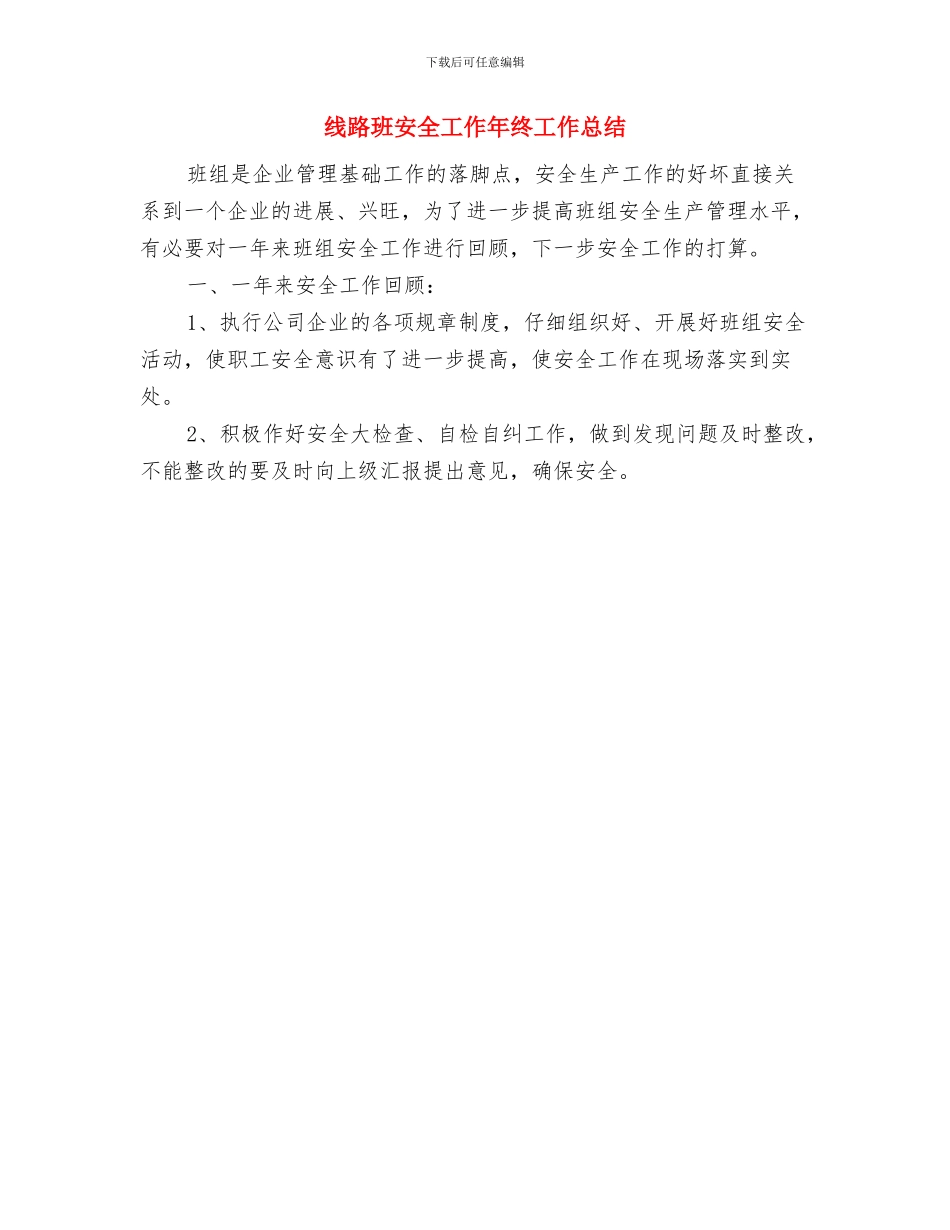 下载后可任意编辑

线路班安全工作年终工作总结

班组是企业管理基础工作的落脚点，安全生产工作的好坏直接关系到一个企业的进展、兴旺，为了进一步提高班组安全生产管理水平，有必要对一年来班组安全工作进行回顾，下一步安全工作的打算。

一、一年来安全工作回顾：

1、执行公司企业的各项规章制度，仔细组织好、开展好班组安全活动，使职工安全意识有了进一步提高，使安全工作在现场落实到实处。

2、积极作好安全大检查、自检自纠工作，做到发现问题及时整改，不能整改的要及时向上级汇报提出意见，确保安全。